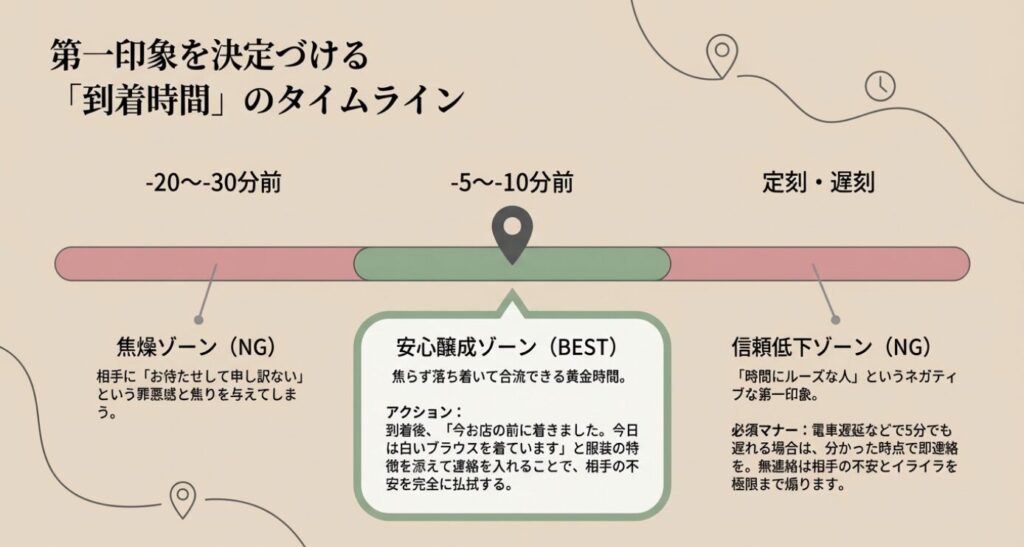 第一印象を決定づける
「到着時間」のタイムライン

-20〜-30分前

-5〜-10分前

定刻・遅刻

焦燥ゾーン（NG）

相手に「お待たせして申し訳ない」という罪悪感と焦りを与えてしまう。

安心醸成ゾーン（BEST）

焦らず落ち着いて合流できる黄金時間。

アクション：
到着後、「今お店の前に着きました。今日は白いブラウスを着ています」と服装の特徴を添えて連絡を入れることで、相手の不安を完全に払拭する。

信頼低下ゾーン（NG）

「時間にルーズな人」というネガティブな第一印象。

必須マナー：電車遅延などで5分でも遅れる場合は、分かった時点で即連絡を。無連絡は相手の不安とイライラを極限まで煽ります。